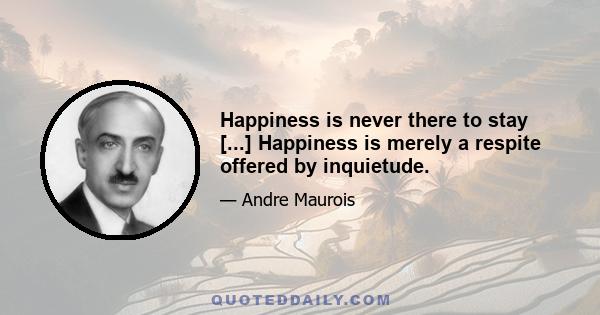 Happiness is never there to stay [...] Happiness is merely a respite offered by inquietude.

— Andre Maurois

QUOTEDDAILY.COM